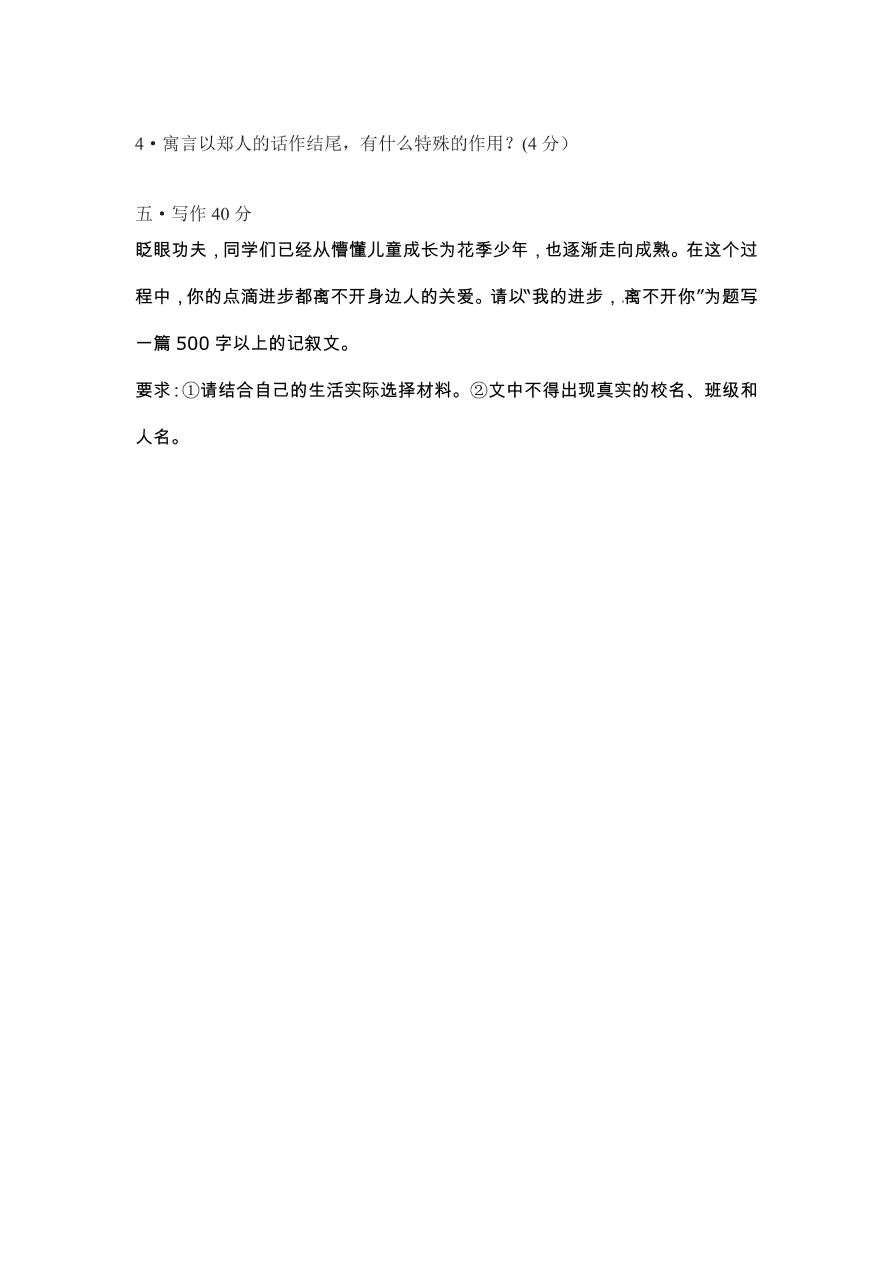 4 • 寓言以郑人的话作结尾，有什么特殊的作用？(4 分）

五 • 写作 40 分

眨眼功夫，同学们已经从懵懂儿童成长为花季少年，也逐渐走向成熟。在这个过程中，你的点滴进步都离不开身边人的关爱。请以“我的进步，离不开你”为题写一篇 500 字以上的记叙文。

要求：①请结合自己的生活实际选择材料。②文中不得出现真实的校名、班级和人名。